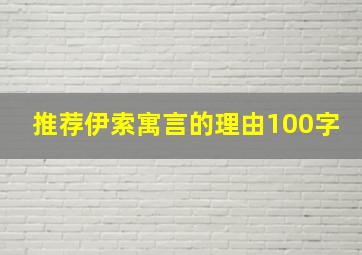 推荐伊索寓言的理由100字